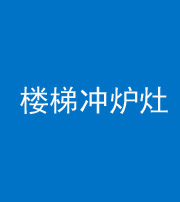 楼梯冲炉灶